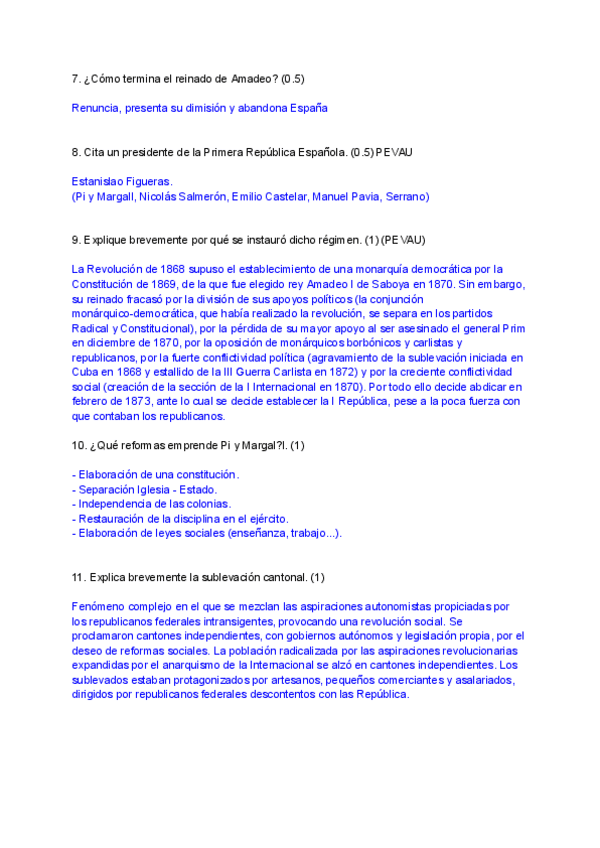 7. ¿Cómo termina el reinado de Amadeo? (0.5)

Renuncia, presenta su dimisión y abandona España

8. Cita un presidente de la Primera República Española. (0.5) PEVAU

Estanislao Figueras.
(Pi y Margall, Nicolás Salmerón, Emilio Castelar, Manuel Pavia, Serrano)

9. Explique brevemente por qué se instauró dicho régimen. (1) (PEVAU)

La Revolución de 1868 supuso el establecimiento de una monarquía democrática por la Constitución de 1869, de la que fue elegido rey Amadeo I de Saboya en 1870. Sin embargo, su reinado fracasó por la división de sus apoyos políticos (la conjunción monárquico-democrática, que había realizado la revolución, se separa en los partidos Radical y Constitucional), por la pérdida de su mayor apoyo al ser asesinado el general Prim en diciembre de 1870, por la oposición de monárquicos borbónicos y carlistas y republicanos, por la fuerte conflictividad política (agravamiento de la sublevación iniciada en Cuba en 1868 y estallido de la III Guerra Carlista en 1872) y por la creciente conflictividad social (creación de la sección de la I Internacional en 1870). Por todo ello decide abdicar en febrero de 1873, ante lo cual se decide establecer la I República, pese a la poca fuerza con que contaban los republicanos.

10. ¿Qué reformas emprende Pi y Margal?l. (1)

- Elaboración de una constitución.
- Separación Iglesia - Estado.
- Independencia de las colonias.
- Restauración de la disciplina en el ejército.
- Elaboración de leyes sociales (enseñanza, trabajo...).

11. Explica brevemente la sublevación cantonal. (1)

Fenómeno complejo en el que se mezclan las aspiraciones autonomistas propiciadas por los republicanos federales intransigentes, provocando una revolución social. Se proclamaron cantones independientes, con gobiernos autónomos y legislación propia, por el deseo de reformas sociales. La población radicalizada por las aspiraciones revolucionarias expandidas por el anarquismo de la Internacional se alzó en cantones independientes. Los sublevados estaban protagonizados por artesanos, pequeños comerciantes y asalariados, dirigidos por republicanos federales descontentos con las República.